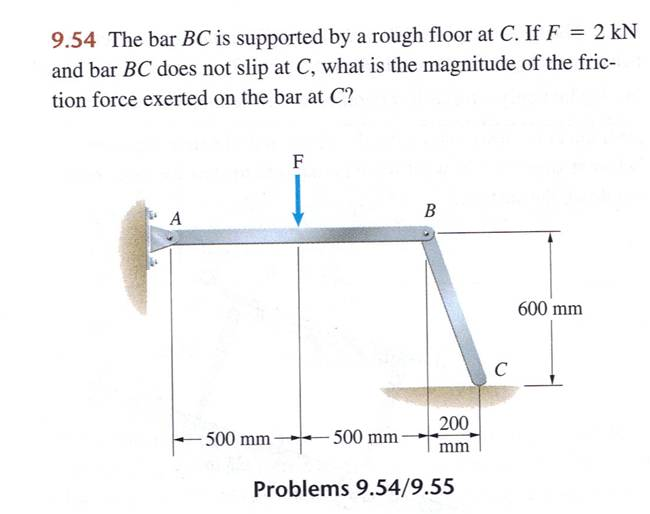 9.54 The bar $BC$ is supported by a rough floor at $C$. If $F = 2$ kN and bar $BC$ does not slip at $C$, what is the magnitude of the friction force exerted on the bar at $C$?

F

A

B

600 mm

C

500 mm

500 mm

200 mm

Problems 9.54/9.55